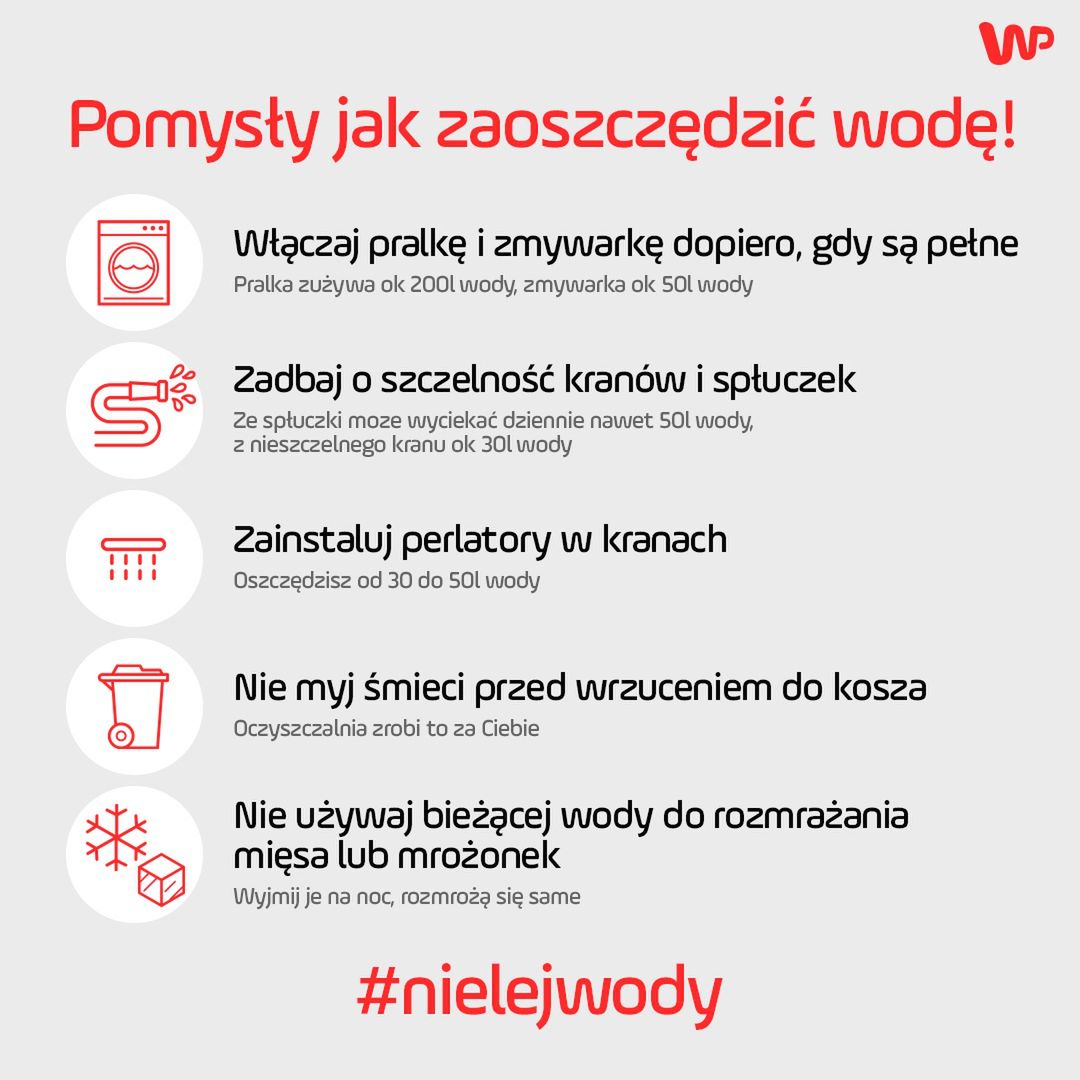 WP

Pomysły jak zaoszczędzić wodę!

Włączaj pralkę i zmywarkę dopiero, gdy są pełne
Pralka zużywa ok 200l wody, zmywarka ok 50l wody

Zadbaj o szczelność kranów i spłuczek
Ze spłuczki moze wyciekać dziennie nawet 50l wody, z nieszczelnego kranu ok 30l wody

Zainstaluj perlatory w kranach
Oszczędzisz od 30 do 50l wody

Nie myj śmieci przed wrzuceniem do kosza
Oczyszczalnia zrobi to za Ciebie

Nie używaj bieżącej wody do rozmrażania mięsa lub mrożonek
Wyjmij je na noc, rozmrożą się same

#nielejwody